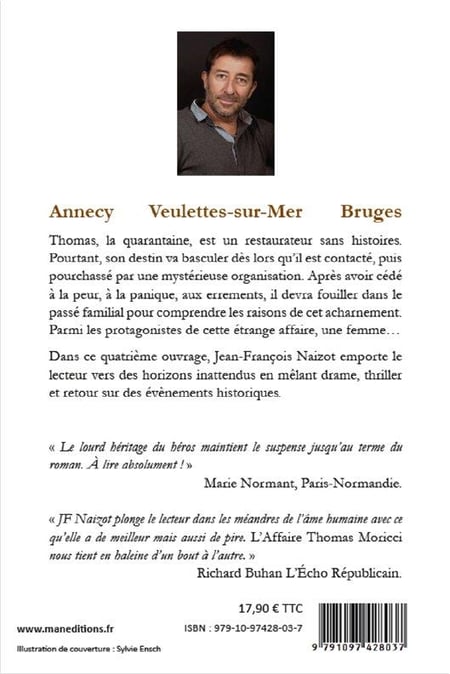 Annecy Veulettes-sur-Mer Bruges

Thomas, la quarantaine, est un restaurateur sans histoires. Pourtant, son destin va basculer dès lors qu'il est contacté, puis pourchassé par une mystérieuse organisation. Après avoir cédé à la peur, à la panique, aux errements, il devra fouiller dans le passé familial pour comprendre les raisons de cet acharnement. Parmi les protagonistes de cette étrange affaire, une femme…

Dans ce quatrième ouvrage, Jean-François Naizot emporte le lecteur vers des horizons inattendus en mêlant drame, thriller et retour sur des évènements historiques.

« Le lourd héritage du héros maintient le suspense jusqu'au terme du roman. À lire absolument ! »
Marie Normant, Paris-Normandie.

« JF Naizot plonge le lecteur dans les méandres de l'âme humaine avec ce qu'elle a de meilleur mais aussi de pire. L'Affaire Thomas Moricci nous tient en haleine d'un bout à l'autre. »
Richard Buhan L'Écho Républicain.

17,90 € TTC

www.maneditions.fr

ISBN : 979-10-97428-03-7

Illustration de couverture : Sylvie Ensch

9 791097 428037